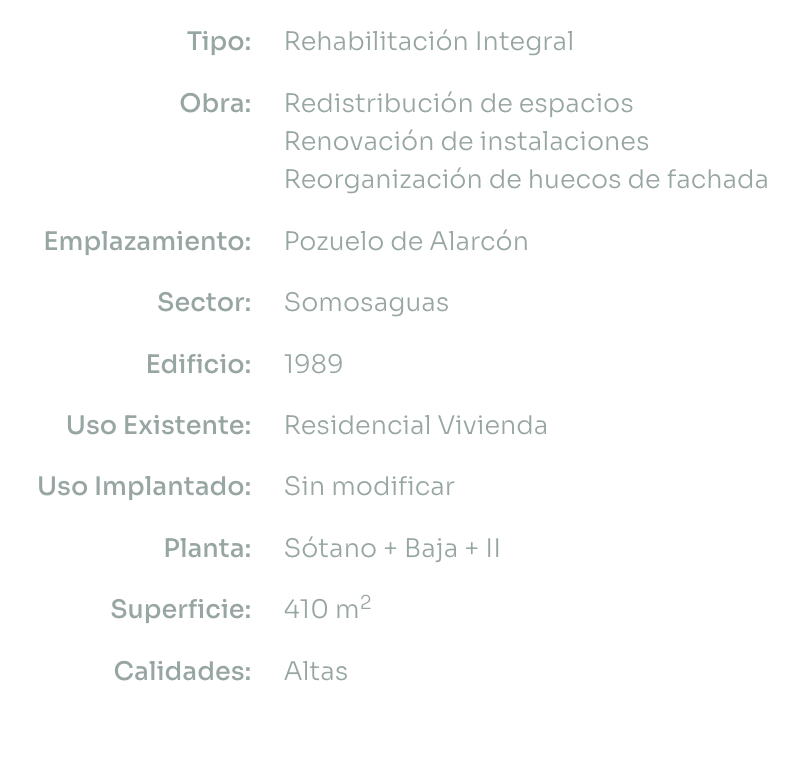 Tipo: Rehabilitación Integral

Obra: Redistribución de espacios
Renovación de instalaciones
Reorganización de huecos de fachada

Emplazamiento: Pozuelo de Alarcón

Sector: Somosaguas

Edificio: 1989

Uso Existente: Residencial Vivienda

Uso Implantado: Sin modificar

Planta: Sótano + Baja + II

Superficie: 410 $m^2$

Calidades: Altas